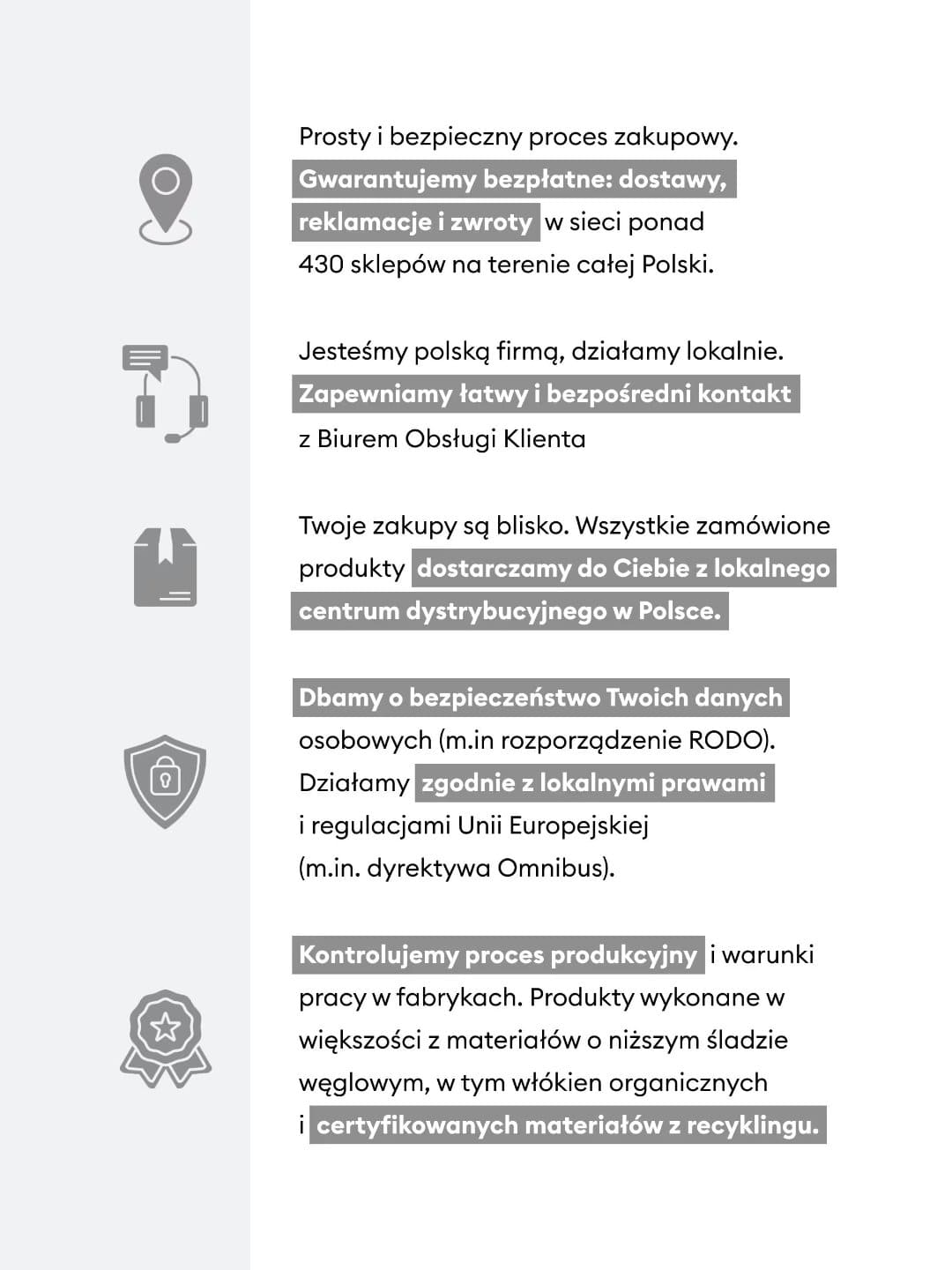 Prosty i bezpieczny proces zakupowy. Gwarantujemy bezpłatne: dostawy, reklamacje i zwroty w sieci ponad 430 sklepów na terenie całej Polski.

Jesteśmy polską firmą, działamy lokalnie. Zapewniamy łatwy i bezpośredni kontakt z Biurem Obsługi Klienta

Twoje zakupy są blisko. Wszystkie zamówione produkty dostarczamy do Ciebie z lokalnego centrum dystrybucyjnego w Polsce.

Dbamy o bezpieczeństwo Twoich danych osobowych (m.in rozporządzenie RODO). Działamy zgodnie z lokalnymi prawami i regulacjami Unii Europejskiej (m.in. dyrektywa Omnibus).

Kontrolujemy proces produkcyjny i warunki pracy w fabrykach. Produkty wykonane w większości z materiałów o niższym śladzie węglowym, w tym włókien organicznych i certyfikowanych materiałów z recyklingu.